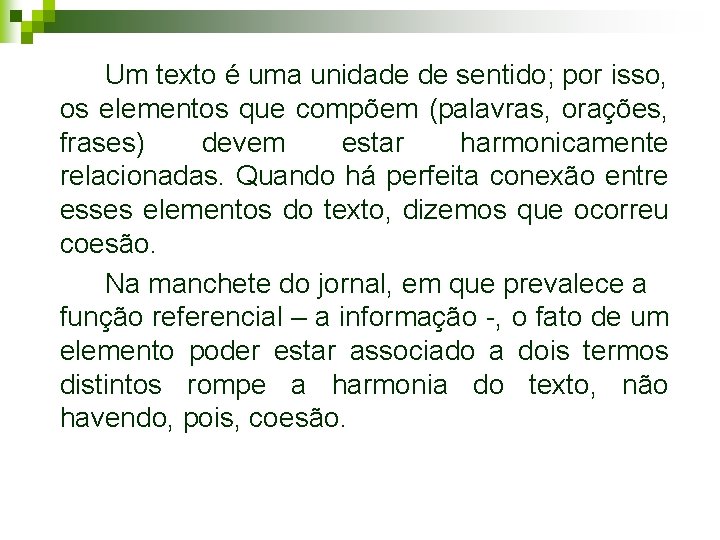 Um texto é uma unidade de sentido; por isso, os elementos que compõem (palavras, orações, frases) devem estar harmonicamente relacionadas. Quando há perfeita conexão entre esses elementos do texto, dizemos que ocorreu coesão.

Na manchete do jornal, em que prevalece a função referencial – a informação -, o fato de um elemento poder estar associado a dois termos distintos rompe a harmonia do texto, não havendo, pois, coesão.